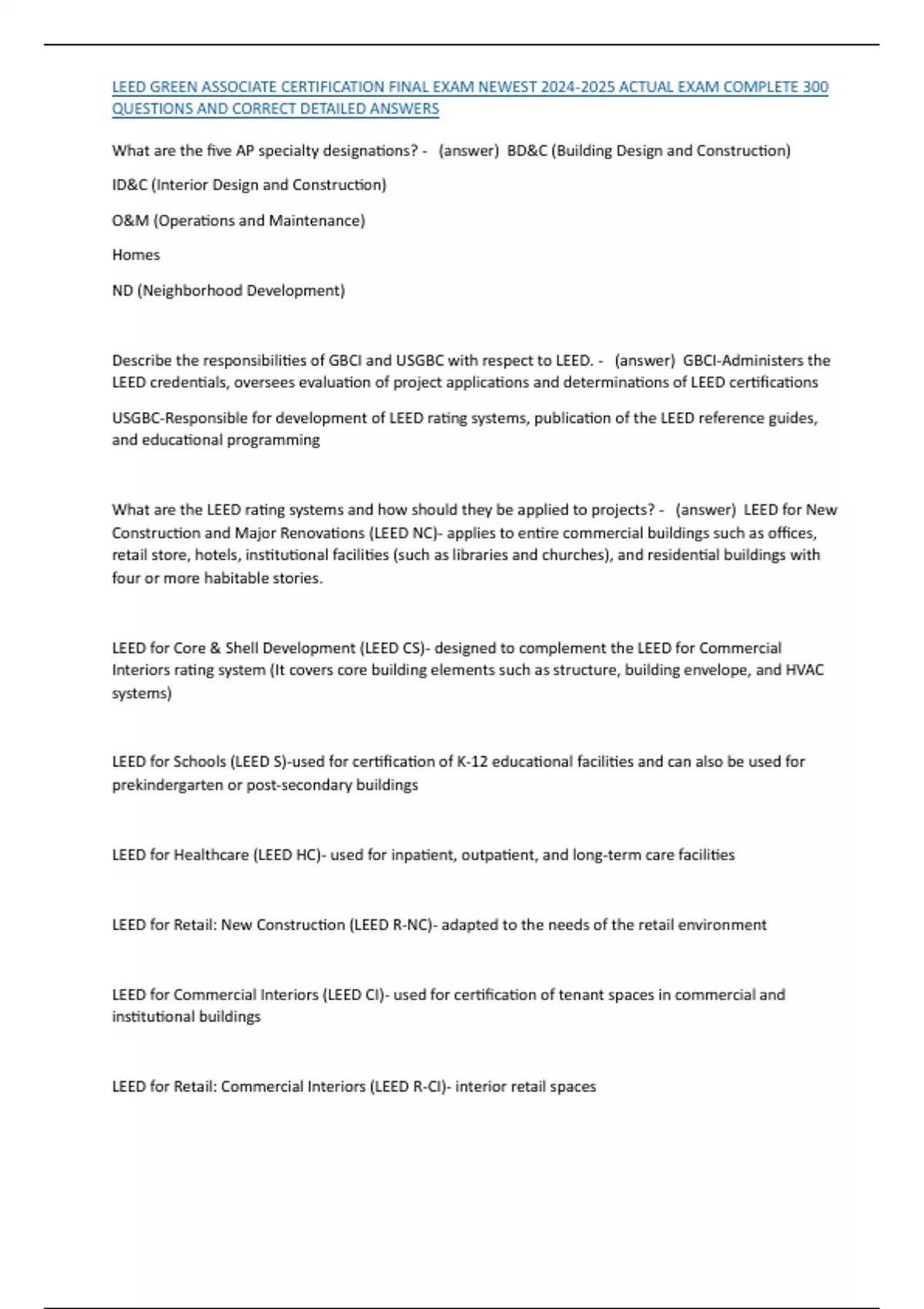 LEED GREEN ASSOCIATE CERTIFICATION FINAL EXAM NEWEST 2024-2025 ACTUAL EXAM COMPLETE 300 QUESTIONS AND CORRECT DETAILED ANSWERS

What are the five AP specialty designations? - (answer) BD&C (Building Design and Construction)

ID&C (Interior Design and Construction)

O&M (Operations and Maintenance)

Homes

ND (Neighborhood Development)

Describe the responsibilities of GBCI and USGBC with respect to LEED. - (answer) GBCI-Administers the LEED credentials, oversees evaluation of project applications and determinations of LEED certifications

USGBC-Responsible for development of LEED rating systems, publication of the LEED reference guides, and educational programming

What are the LEED rating systems and how should they be applied to projects? - (answer) LEED for New Construction and Major Renovations (LEED NC)- applies to entire commercial buildings such as offices, retail store, hotels, institutional facilities (such as libraries and churches), and residential buildings with four or more habitable stories.

LEED for Core & Shell Development (LEED CS)- designed to complement the LEED for Commercial Interiors rating system (It covers core building elements such as structure, building envelope, and HVAC systems)

LEED for Schools (LEED S)-used for certification of K-12 educational facilities and can also be used for prekindergarten or post-secondary buildings

LEED for Healthcare (LEED HC)- used for inpatient, outpatient, and long-term care facilities

LEED for Retail: New Construction (LEED R-NC)- adapted to the needs of the retail environment

LEED for Commercial Interiors (LEED CI)- used for certification of tenant spaces in commercial and institutional buildings

LEED for Retail: Commercial Interiors (LEED R-CI)- interior retail spaces